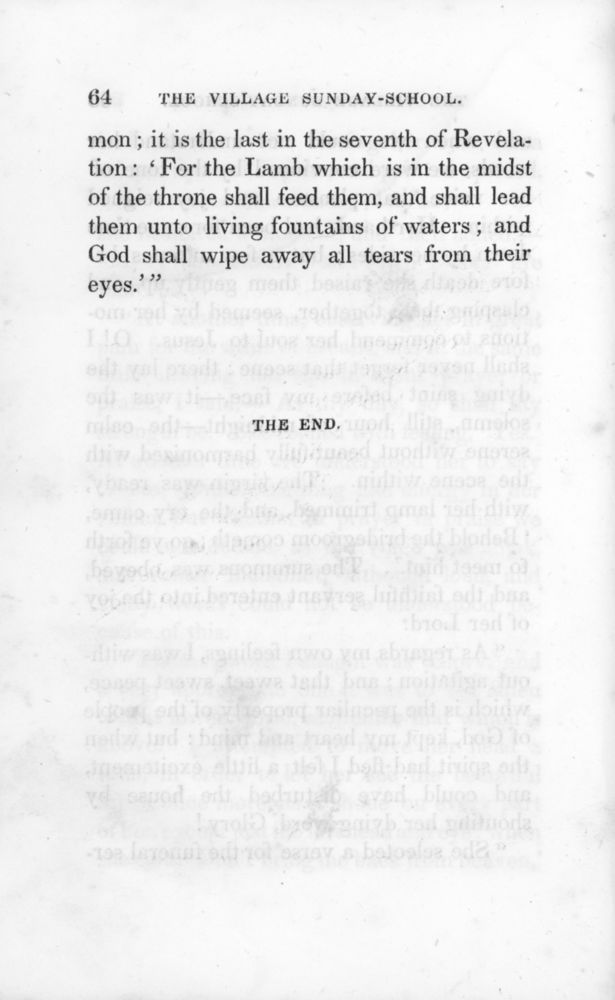 64 THE VILLAGE SUNDAY-SCHOOL.

mon; it is the last in the seventh of Revelation: 'For the Lamb which is in the midst of the throne shall feed them, and shall lead them unto living fountains of waters; and God shall wipe away all tears from their eyes.'"

THE END.